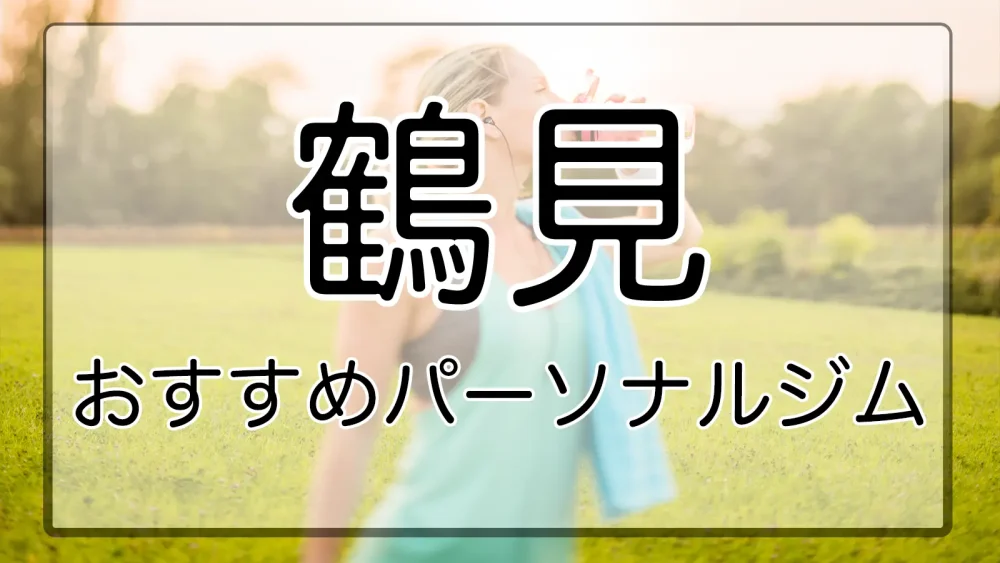 鶴見

おすすめパーソナルジム